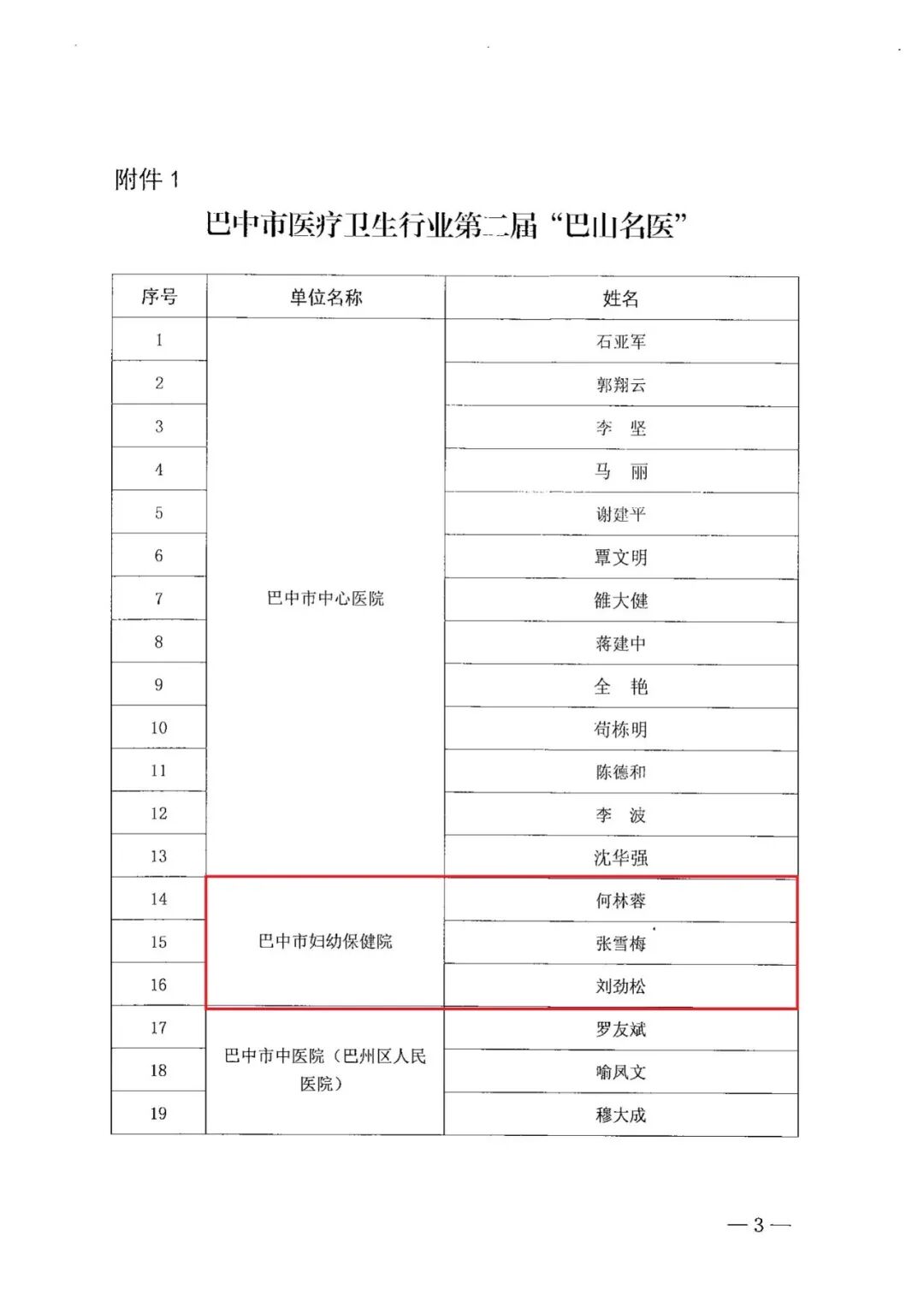 附件 1

巴中市医疗卫生行业第二届“巴山名医”

| 序号 | 单位名称 | 姓名 |
|---|---|---|
| 1 | 巴中市中心医院 | 石亚军 |
| 2 | | 郭翔云 |
| 3 | | 李　坚 |
| 4 | | 马　丽 |
| 5 | | 谢建平 |
| 6 | | 覃文明 |
| 7 | | 雒大健 |
| 8 | | 蒋建中 |
| 9 | | 全　艳 |
| 10 | | 苟栋明 |
| 11 | | 陈德和 |
| 12 | | 李　波 |
| 13 | | 沈华强 |
| 14 | 巴中市妇幼保健院 | 何林蓉 |
| 15 | | 张雪梅 |
| 16 | | 刘劲松 |
| 17 | 巴中市中医院（巴州区人民医院） | 罗友斌 |
| 18 | | 喻凤文 |
| 19 | | 穆大成 |

— 3 —